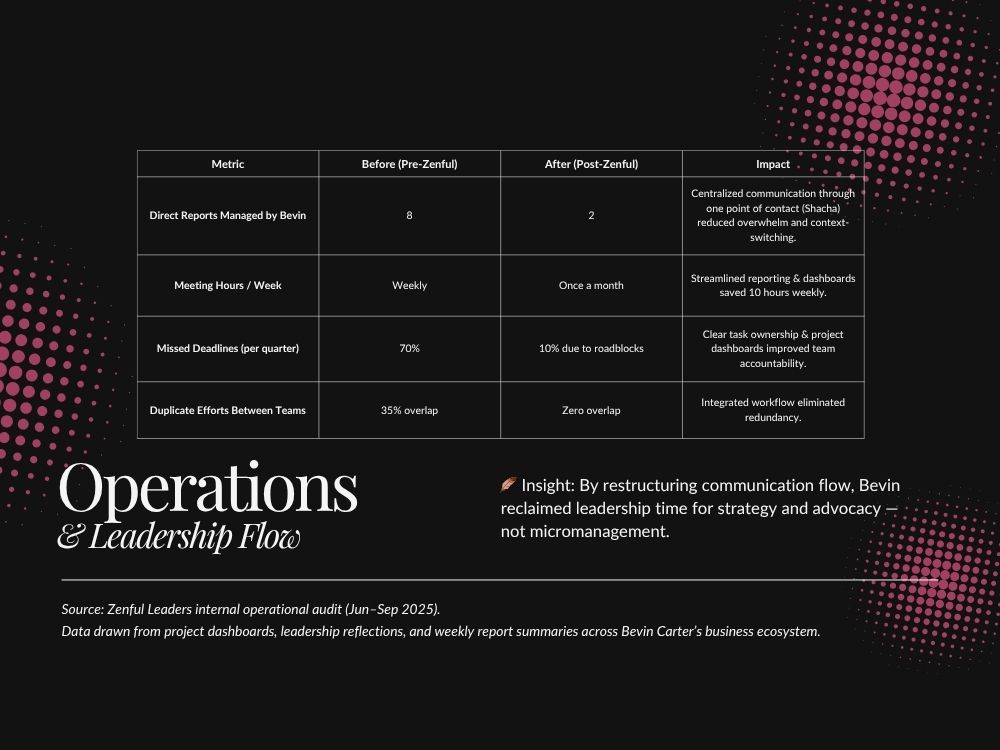 | Metric | Before (Pre-Zenful) | After (Post-Zenful) | Impact |
|---|---|---|---|
| Direct Reports Managed by Bevin | 8 | 2 | Centralized communication through one point of contact (Shacha) reduced overwhelm and context-switching. |
| Meeting Hours / Week | Weekly | Once a month | Streamlined reporting & dashboards saved 10 hours weekly. |
| Missed Deadlines (per quarter) | 70% | 10% due to roadblocks | Clear task ownership & project dashboards improved team accountability. |
| Duplicate Efforts Between Teams | 35% overlap | Zero overlap | Integrated workflow eliminated redundancy. |

Operations
& Leadership Flow

🪶 Insight: By restructuring communication flow, Bevin reclaimed leadership time for strategy and advocacy — not micromanagement.

Source: Zenful Leaders internal operational audit (Jun–Sep 2025).
Data drawn from project dashboards, leadership reflections, and weekly report summaries across Bevin Carter's business ecosystem.